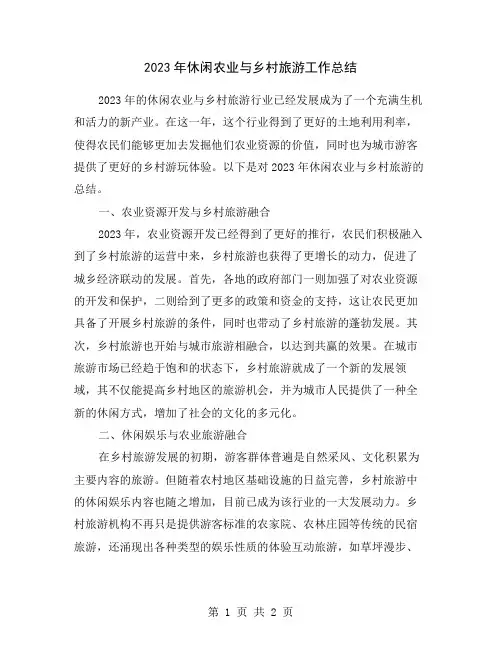 2023年休闲农业与乡村旅游工作总结

2023年的休闲农业与乡村旅游行业已经发展成为了一个充满生机和活力的新产业。在这一年，这个行业得到了更好的土地利用利率，使得农民们能够更加去发掘他们农业资源的价值，同时也为城市游客提供了更好的乡村游玩体验。以下是对2023年休闲农业与乡村旅游的总结。

一、农业资源开发与乡村旅游融合

2023年，农业资源开发已经得到了更好的推行，农民们积极融入到了乡村旅游的运营中来，乡村旅游也获得了更增长的动力，促进了城乡经济联动的发展。首先，各地的政府部门一则加强了对农业资源的开发和保护，二则给到了更多的政策和资金的支持，这让农民更加具备了开展乡村旅游的条件，同时也带动了乡村旅游的蓬勃发展。其次，乡村旅游也开始与城市旅游相融合，以达到共赢的效果。在城市旅游市场已经趋于饱和的状态下，乡村旅游就成了一个新的发展领域，其不仅能提高乡村地区的旅游机会，并为城市人民提供了一种全新的休闲方式，增加了社会的文化的多元化。

二、休闲娱乐与农业旅游融合

在乡村旅游发展的初期，游客群体普遍是自然采风、文化积累为主要内容的旅游。但随着农村地区基础设施的日益完善，乡村旅游中的休闲娱乐内容也随之增加，目前已成为该行业的一大发展动力。乡村旅游机构不再只是提供游客标准的农家院、农林庄园等传统的民宿旅游，还涌现出各种类型的娱乐性质的体验互动旅游，如草坪漫步、

第 1 页 共 2 页